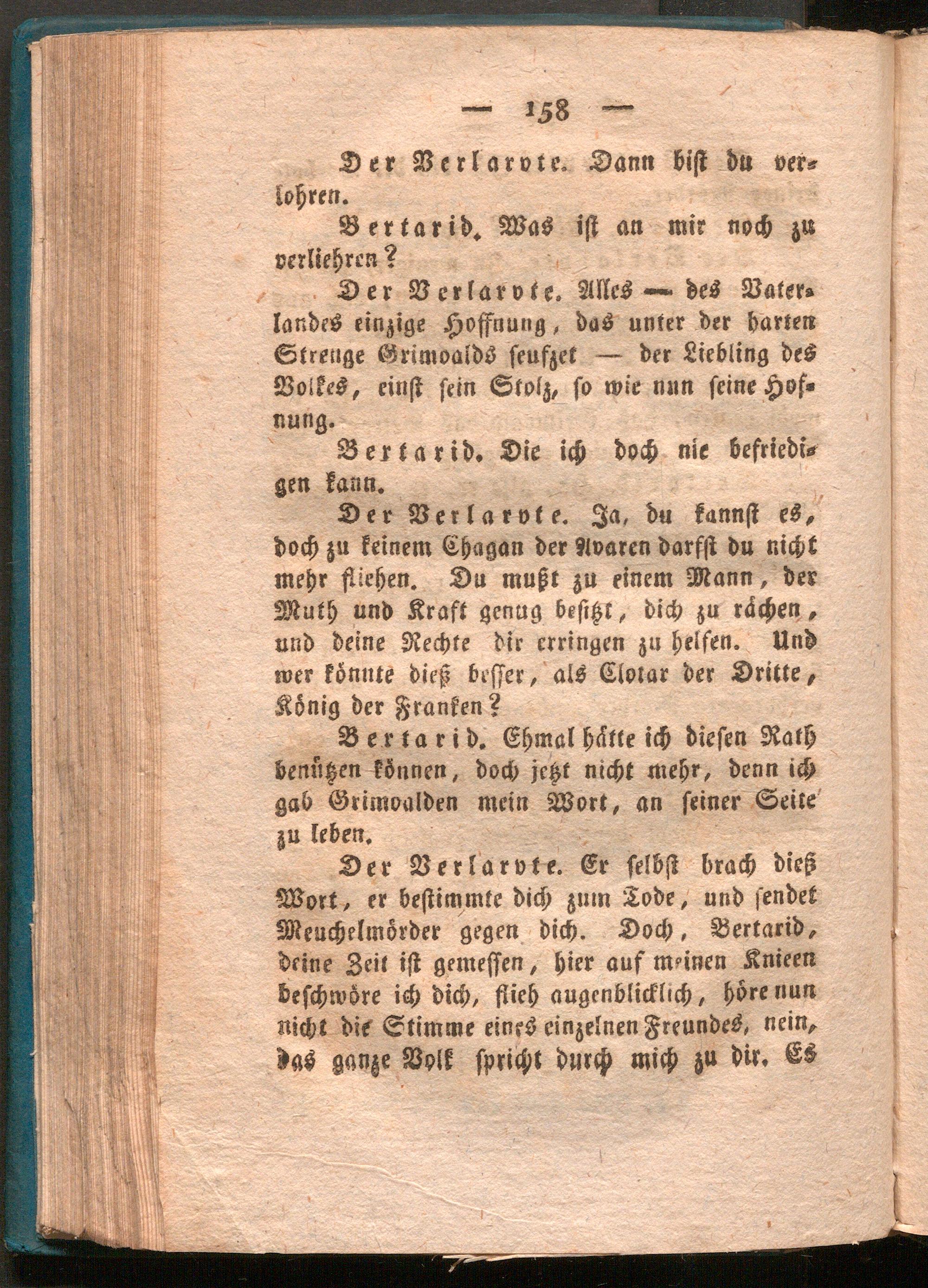 — 158 —

Der Verlarvte. Dann bist du verlohren.

Bertarid. Was ist an mir noch zu verliehren?

Der Verlarvte. Alles — des Vaterlandes einzige Hoffnung, das unter der harten Strenge Grimoalds seufzet — der Liebling des Volkes, einst sein Stolz, so wie nun seine Hofnung.

Bertarid. Die ich doch nie befriedigen kann.

Der Verlarvte. Ja, du kannst es, doch zu keinem Chagan der Avaren darfst du nicht mehr fliehen. Du mußt zu einem Mann, der Muth und Kraft genug besitzt, dich zu rächen, und deine Rechte dir erringen zu helfen. Und wer könnte dieß besser, als Clotar der Dritte, König der Franken?

Bertarid. Ehmal hätte ich diesen Rath benützen können, doch jetzt nicht mehr, denn ich gab Grimoalden mein Wort, an seiner Seite zu leben.

Der Verlarvte. Er selbst brach dieß Wort, er bestimmte dich zum Tode, und sendet Meuchelmörder gegen dich. Doch, Bertarid, deine Zeit ist gemessen, hier auf meinen Knieen beschwöre ich dich, flieh augenblicklich, höre nun nicht die Stimme eines einzelnen Freundes, nein, das ganze Volk spricht durch mich zu dir. Es